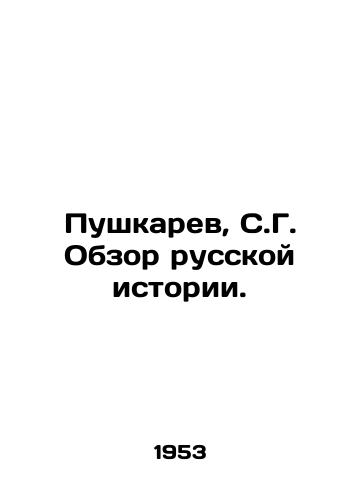 Пушкарев, С.Г. Обзор русской истории.

1953